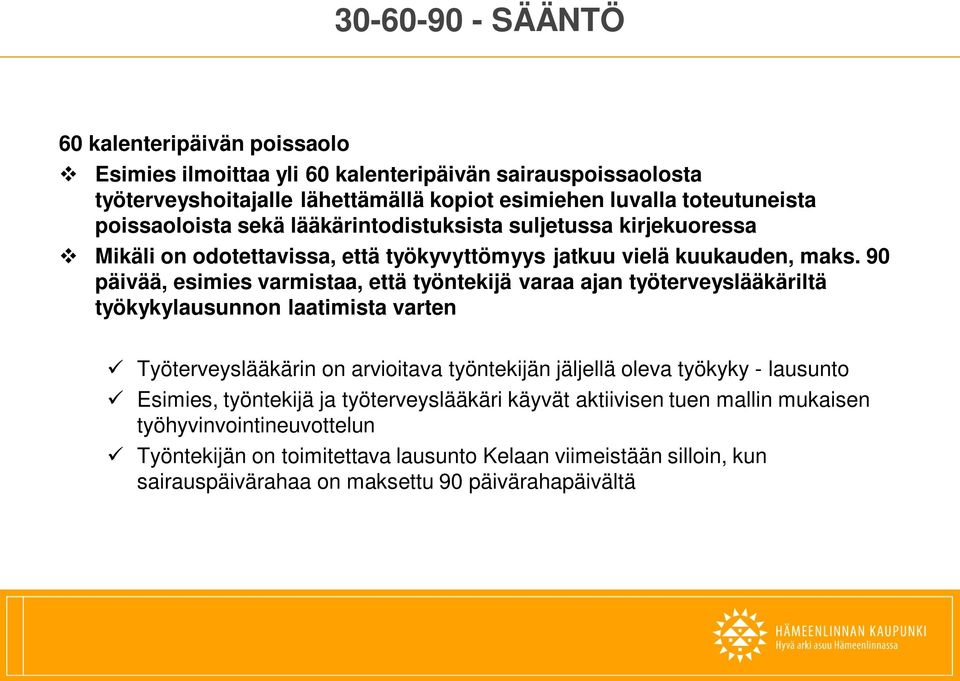 30-60-90 - SÄÄNTÖ

60 kalenteripäivän poissaolo

❖ Esimies ilmoittaa yli 60 kalenteripäivän sairauspoissaolosta työterveyshoitajalle lähettämällä kopiot esimiehen luvalla toteutuneista poissaoloista sekä lääkärintodistuksista suljetussa kirjekuoressa

❖ Mikäli on odotettavissa, että työkyvyttömyys jatkuu vielä kuukauden, maks. 90 päivää, esimies varmistaa, että työntekijä varaa ajan työterveyslääkäriltä työkykylausunnon laatimista varten

✓ Työterveyslääkärin on arvioitava työntekijän jäljellä oleva työkyky - lausunto

✓ Esimies, työntekijä ja työterveyslääkäri käyvät aktiivisen tuen mallin mukaisen työhyvinvointineuvottelun

✓ Työntekijän on toimitettava lausunto Kelaan viimeistään silloin, kun sairauspäivärahaa on maksettu 90 päivärahapäivältä

HÄMEENLINNAN KAUPUNKI
Hyvä arki asuu Hämeenlinnassa